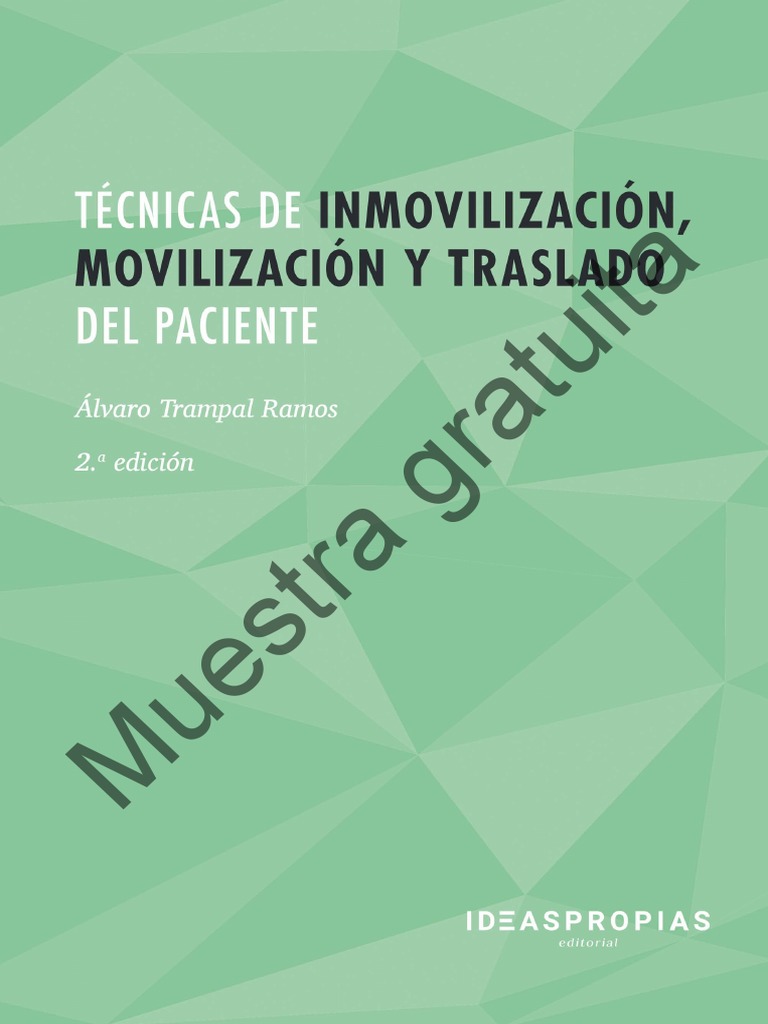 TÉCNICAS DE INMOVILIZACIÓN, MOVILIZACIÓN Y TRASLADO DEL PACIENTE

Álvaro Trampal Ramos

2.ª edición

IDEASPROPIAS
editorial

Muestra gratuita